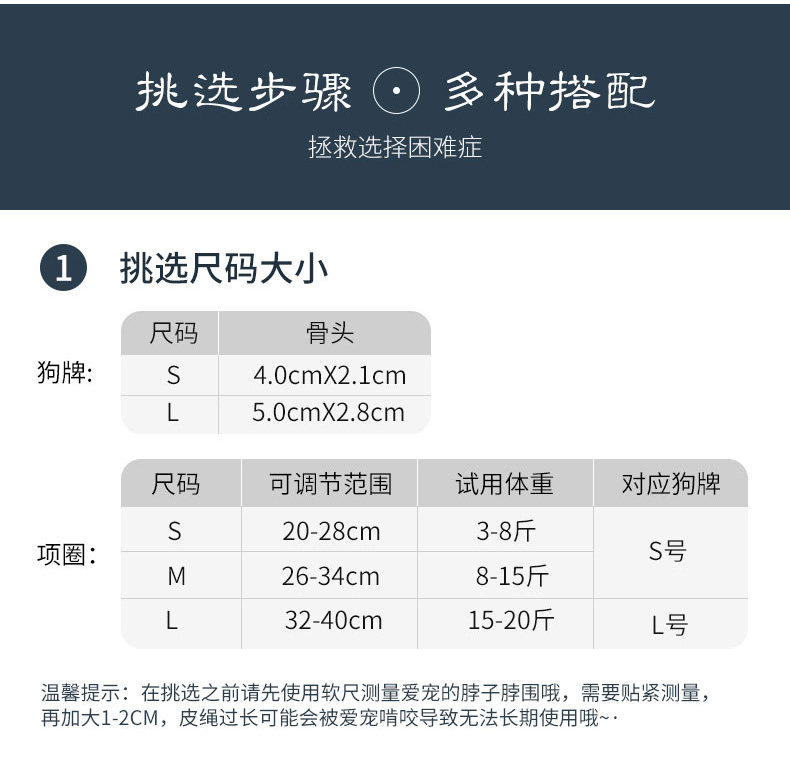 挑选步骤 · 多种搭配

拯救选择困难症

1 挑选尺码大小

狗牌:

| 尺码 | 骨头 |
|---|---|
| S | 4.0cmX2.1cm |
| L | 5.0cmX2.8cm |

项圈:

| 尺码 | 可调节范围 | 试用体重 | 对应狗牌 |
|---|---|---|---|
| S | 20-28cm | 3-8斤 | S号 |
| M | 26-34cm | 8-15斤 | |
| L | 32-40cm | 15-20斤 | L号 |

温馨提示：在挑选之前请先使用软尺测量爱宠的脖子脖围哦，需要贴紧测量，再加大1-2CM，皮绳过长可能会被爱宠啃咬导致无法长期使用哦~·